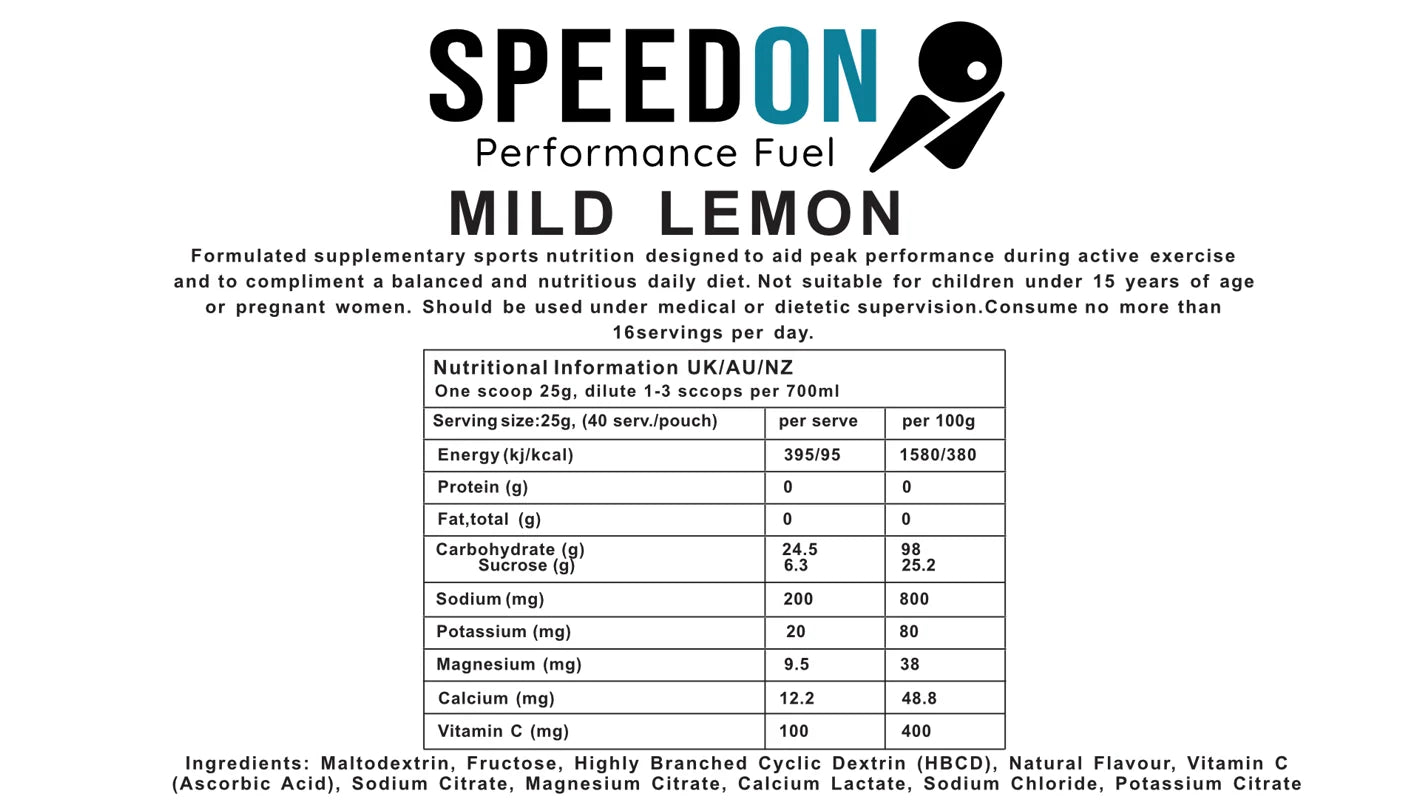 SPEEDON
Performance Fuel
MILD LEMON

Formulated supplementary sports nutrition designed to aid peak performance during active exercise and to compliment a balanced and nutritious daily diet. Not suitable for children under 15 years of age or pregnant women. Should be used under medical or dietetic supervision.Consume no more than 16servings per day.

Nutritional Information UK/AU/NZ
One scoop 25g, dilute 1-3 sccops per 700ml

| Serving size:25g, (40 serv./pouch) | per serve | per 100g |
|---|---|---|
| Energy (kj/kcal) | 395/95 | 1580/380 |
| Protein (g) | 0 | 0 |
| Fat,total (g) | 0 | 0 |
| Carbohydrate (g) Sucrose (g) | 24.5 6.3 | 98 25.2 |
| Sodium (mg) | 200 | 800 |
| Potassium (mg) | 20 | 80 |
| Magnesium (mg) | 9.5 | 38 |
| Calcium (mg) | 12.2 | 48.8 |
| Vitamin C (mg) | 100 | 400 |

Ingredients: Maltodextrin, Fructose, Highly Branched Cyclic Dextrin (HBCD), Natural Flavour, Vitamin C (Ascorbic Acid), Sodium Citrate, Magnesium Citrate, Calcium Lactate, Sodium Chloride, Potassium Citrate